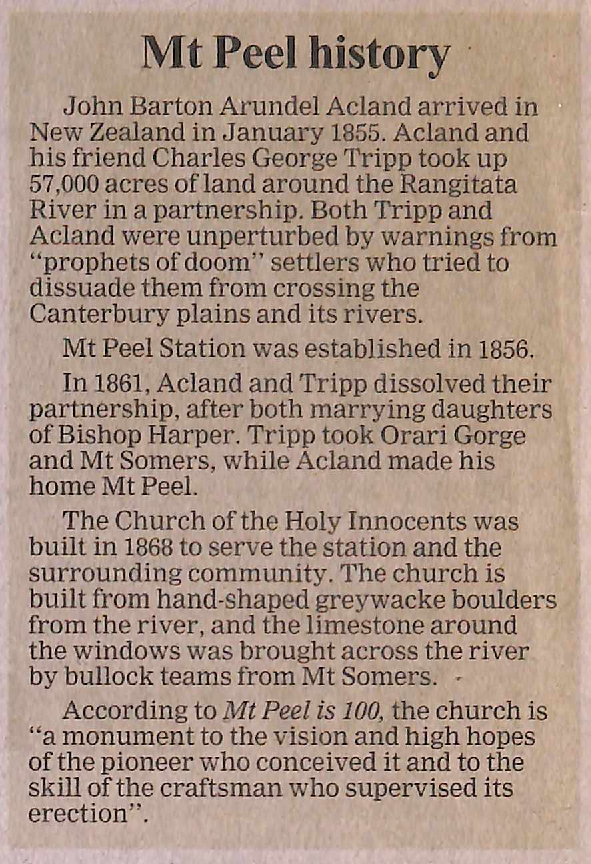 Mt Peel history

John Barton Arundel Acland arrived in New Zealand in January 1855. Acland and his friend Charles George Tripp took up 57,000 acres of land around the Rangitata River in a partnership. Both Tripp and Acland were unperturbed by warnings from "prophets of doom" settlers who tried to dissuade them from crossing the Canterbury plains and its rivers.

Mt Peel Station was established in 1856.

In 1861, Acland and Tripp dissolved their partnership, after both marrying daughters of Bishop Harper. Tripp took Orari Gorge and Mt Somers, while Acland made his home Mt Peel.

The Church of the Holy Innocents was built in 1868 to serve the station and the surrounding community. The church is built from hand-shaped greywacke boulders from the river, and the limestone around the windows was brought across the river by bullock teams from Mt Somers.

According to Mt Peel is 100, the church is "a monument to the vision and high hopes of the pioneer who conceived it and to the skill of the craftsman who supervised its erection".